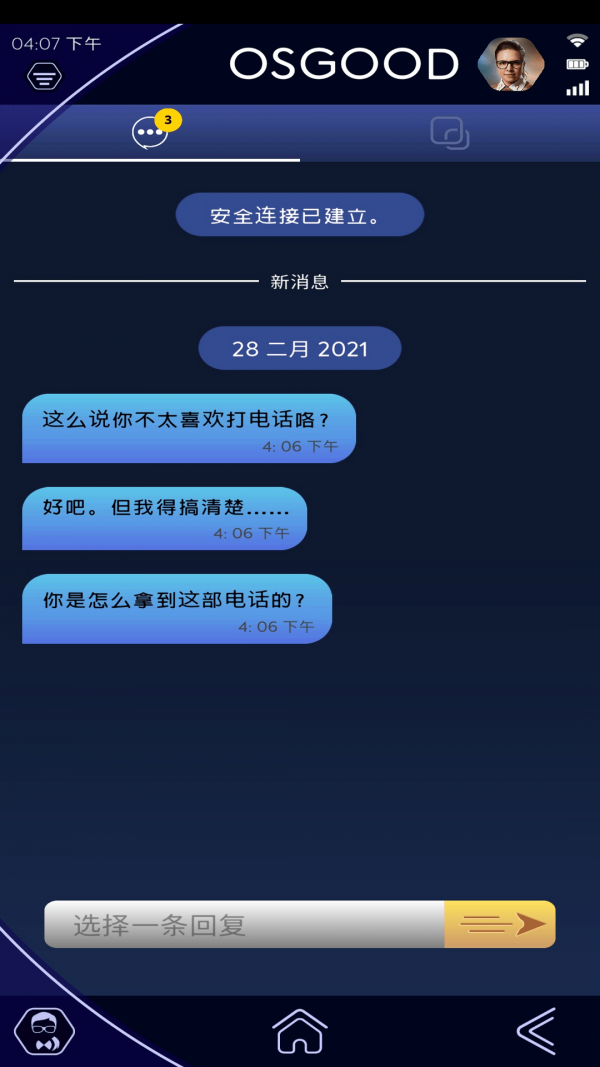 04:07 下午

OSGOOD

3

安全连接已建立。

新消息

28 二月 2021

这么说你不太喜欢打电话咯？
4: 06 下午

好吧。但我得搞清楚......
4: 06 下午

你是怎么拿到这部电话的？
4: 06 下午

选择一条回复